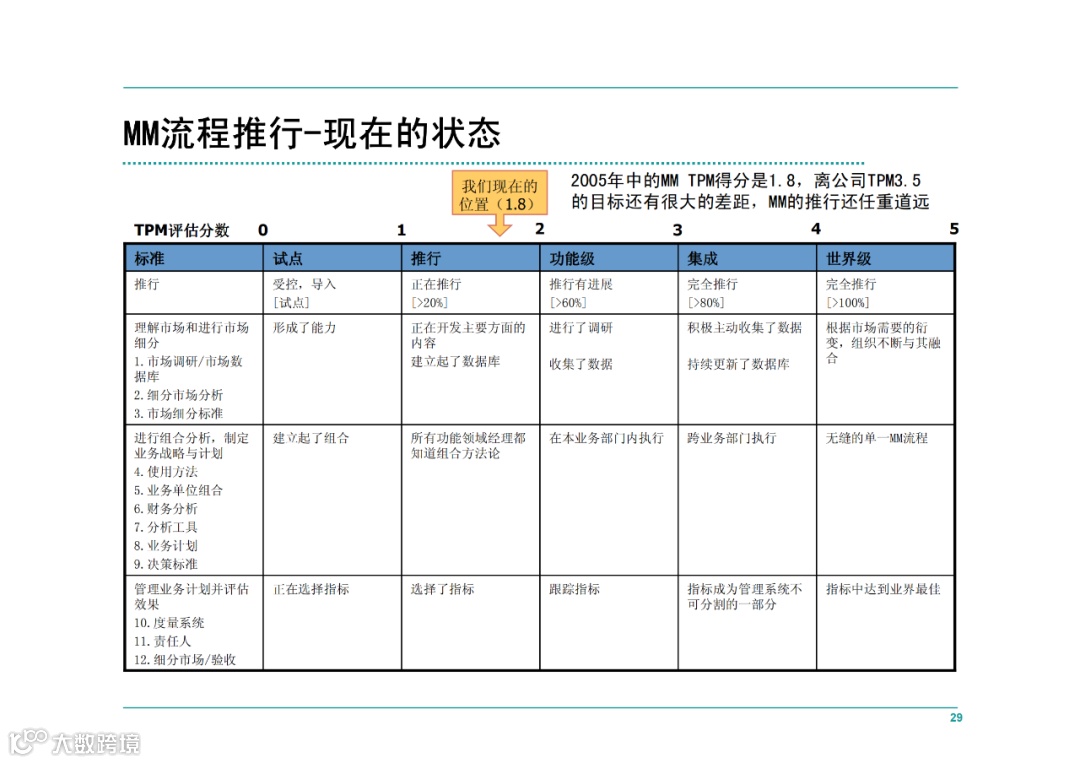 MM流程推行-现在的状态

我们现在的位置（1.8）

2005年中的MM TPM得分是1.8，离公司TPM3.5的目标还有很大的差距，MM的推行还任重道远

TPM评估分数 0 1 2 3 4 5

| 标准 | 试点 | 推行 | 功能级 | 集成 | 世界级 |
|---|---|---|---|---|---|
| 推行 | 受控，导入 [试点] | 正在推行 [>20%] | 推行有进展 [>60%] | 完全推行 [>80%] | 完全推行 [>100%] |
| 理解市场和进行市场细分 1. 市场调研/市场数据库 2. 细分市场分析 3. 市场细分标准 | 形成了能力 | 正在开发主要方面的内容 建立起了数据库 | 进行了调研 收集了数据 | 积极主动收集了数据 持续更新了数据库 | 根据市场需要的衍变，组织不断与其融合 |
| 进行组合分析，制定业务战略与计划 4. 使用方法 5. 业务单位组合 6. 财务分析 7. 分析工具 8. 业务计划 9. 决策标准 | 建立起了组合 | 所有功能领域经理都知道组合方法论 | 在本业务部门内执行 | 跨业务部门执行 | 无缝的单一MM流程 |
| 管理业务计划并评估效果 10. 度量系统 11. 责任人 12. 细分市场/验收 | 正在选择指标 | 选择了指标 | 跟踪指标 | 指标成为管理系统不可分割的一部分 | 指标中达到业界最佳 |

29

大数跨境